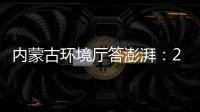 内蒙古环境厅答澎湃：2